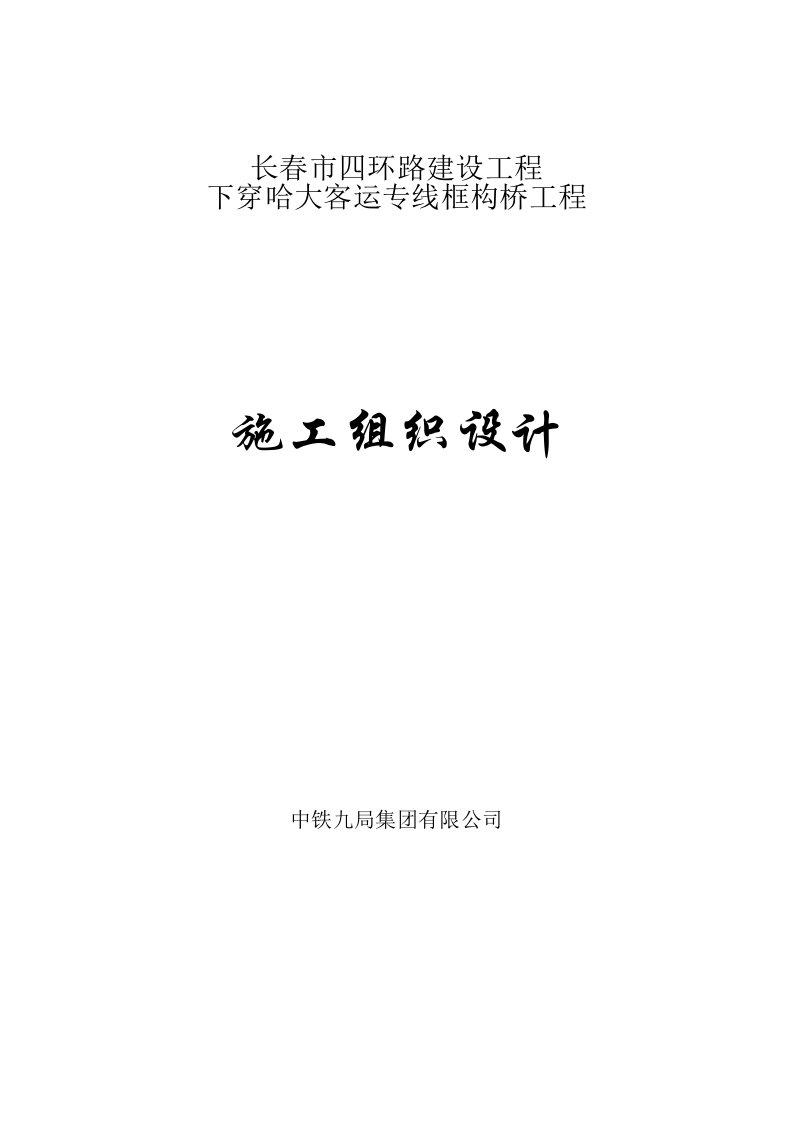 长春市四环路建设工程
下穿哈大客运专线框构桥工程

施工组织设计

中铁九局集团有限公司